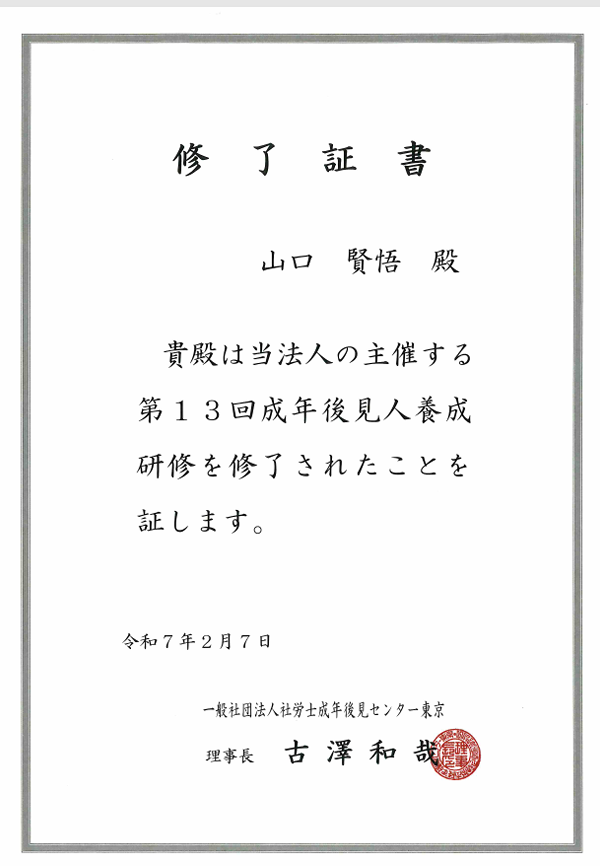 修了証書

山口 賢悟 殿

貴殿は当法人の主催する第13回成年後見人養成研修を修了されたことを証します。

令和7年2月7日

一般社団法人社労士成年後見センター東京

理事長 古澤和哉